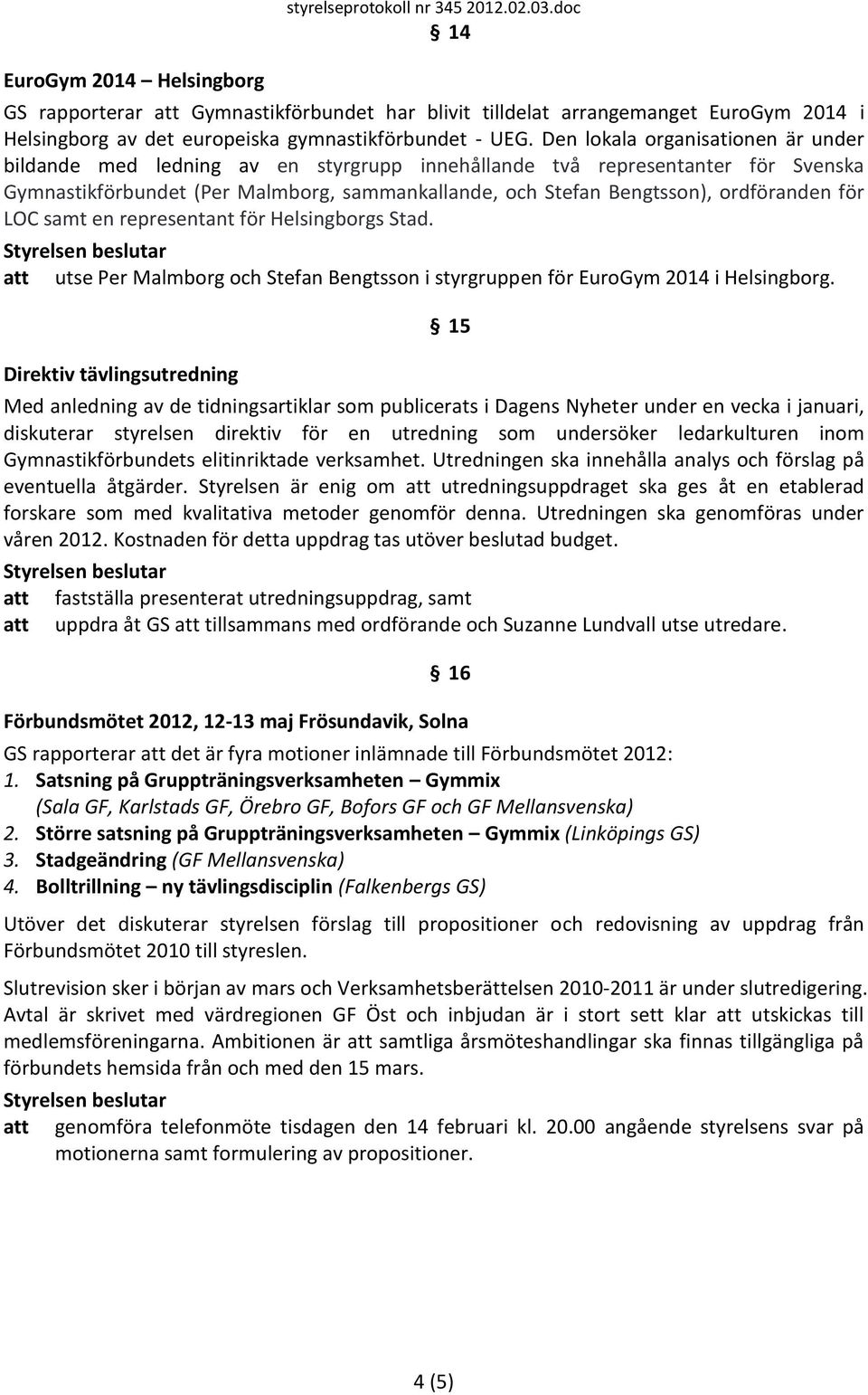 styrelseprotokoll nr 345 2012.02.03.doc

§ 14

EuroGym 2014 – Helsingborg

GS rapporterar att Gymnastikförbundet har blivit tilldelat arrangemanget EuroGym 2014 i Helsingborg av det europeiska gymnastikförbundet - UEG. Den lokala organisationen är under bildande med ledning av en styrgrupp innehållande två representanter för Svenska Gymnastikförbundet (Per Malmborg, sammankallande, och Stefan Bengtsson), ordföranden för LOC samt en representant för Helsingborgs Stad.

Styrelsen beslutar
att utse Per Malmborg och Stefan Bengtsson i styrgruppen för EuroGym 2014 i Helsingborg.

§ 15

Direktiv tävlingsutredning

Med anledning av de tidningsartiklar som publicerats i Dagens Nyheter under en vecka i januari, diskuterar styrelsen direktiv för en utredning som undersöker ledarkulturen inom Gymnastikförbundets elitinriktade verksamhet. Utredningen ska innehålla analys och förslag på eventuella åtgärder. Styrelsen är enig om att utredningsuppdraget ska ges åt en etablerad forskare som med kvalitativa metoder genomför denna. Utredningen ska genomföras under våren 2012. Kostnaden för detta uppdrag tas utöver beslutad budget.

Styrelsen beslutar
att fastställa presenterat utredningsuppdrag, samt
att uppdra åt GS att tillsammans med ordförande och Suzanne Lundvall utse utredare.

§ 16

Förbundsmötet 2012, 12-13 maj Frösundavik, Solna

GS rapporterar att det är fyra motioner inlämnade till Förbundsmötet 2012:
1. Satsning på Gruppträningsverksamheten – Gymmix (Sala GF, Karlstads GF, Örebro GF, Bofors GF och GF Mellansvenska)
2. Större satsning på Gruppträningsverksamheten – Gymmix (Linköpings GS)
3. Stadgeändring (GF Mellansvenska)
4. Bolltrillning – ny tävlingsdisciplin (Falkenbergs GS)

Utöver det diskuterar styrelsen förslag till propositioner och redovisning av uppdrag från Förbundsmötet 2010 till styreslen.

Slutrevision sker i början av mars och Verksamhetsberättelsen 2010-2011 är under slutredigering. Avtal är skrivet med värdregionen GF Öst och inbjudan är i stort sett klar att utskickas till medlemsföreningarna. Ambitionen är att samtliga årsmöteshandlingar ska finnas tillgängliga på förbundets hemsida från och med den 15 mars.

Styrelsen beslutar
att genomföra telefonmöte tisdagen den 14 februari kl. 20.00 angående styrelsens svar på motionerna samt formulering av propositioner.

4 (5)